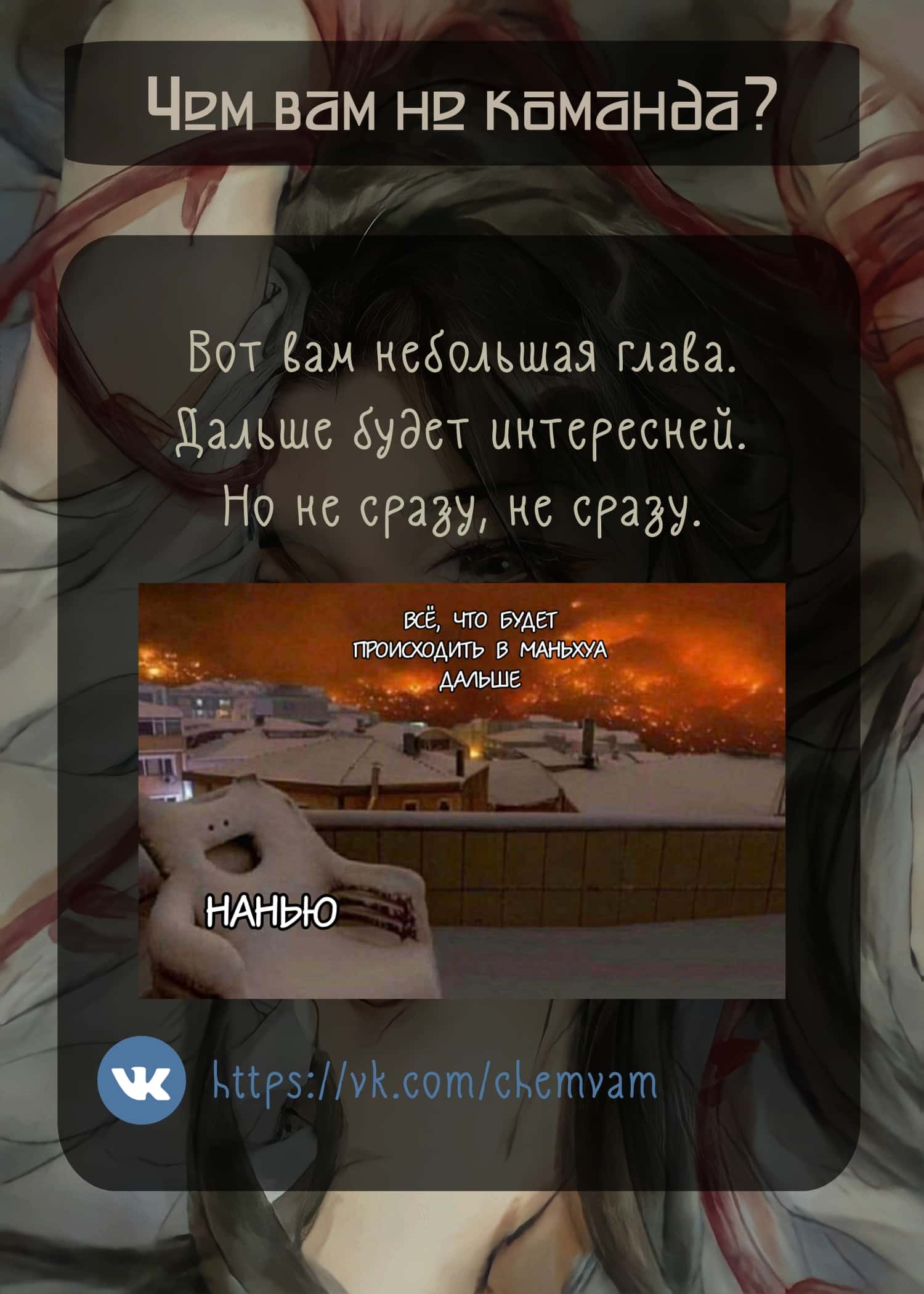 Чем вам не команда?

Вот вам небольшая глава.
Дальше будет интересней.
Но не сразу, не сразу.

ВСЁ, ЧТО БУДЕТ ПРОИСХОДИТЬ В МАНЬХУА ДАЛЬШЕ

НАНЬЮ

https://vk.com/chemvam